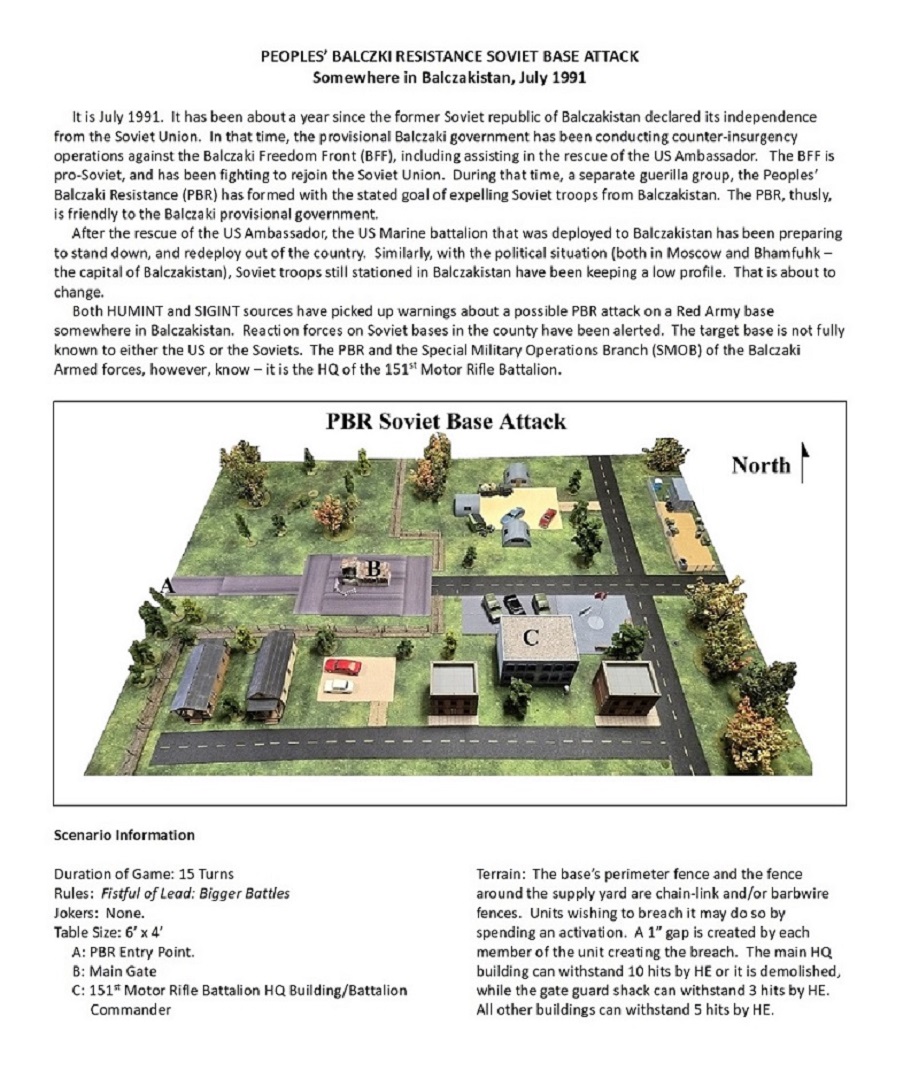 PEOPLES' BALCZKI RESISTANCE SOVIET BASE ATTACK
Somewhere in Balczakistan, July 1991

It is July 1991. It has been about a year since the former Soviet republic of Balczakistan declared its independence from the Soviet Union. In that time, the provisional Balczaki government has been conducting counter-insurgency operations against the Balczaki Freedom Front (BFF), including assisting in the rescue of the US Ambassador. The BFF is pro-Soviet, and has been fighting to rejoin the Soviet Union. During that time, a separate guerilla group, the Peoples' Balczaki Resistance (PBR) has formed with the stated goal of expelling Soviet troops from Balczakistan. The PBR, thusly, is friendly to the Balczaki provisional government.

After the rescue of the US Ambassador, the US Marine battalion that was deployed to Balczakistan has been preparing to stand down, and redeploy out of the country. Similarly, with the political situation (both in Moscow and Bhamfuhk – the capital of Balczakistan), Soviet troops still stationed in Balczakistan have been keeping a low profile. That is about to change.

Both HUMINT and SIGINT sources have picked up warnings about a possible PBR attack on a Red Army base somewhere in Balczakistan. Reaction forces on Soviet bases in the county have been alerted. The target base is not fully known to either the US or the Soviets. The PBR and the Special Military Operations Branch (SMOB) of the Balczaki Armed forces, however, know – it is the HQ of the 151$^{st}$ Motor Rifle Battalion.

PBR Soviet Base Attack

North

A

B

C

Scenario Information

Duration of Game: 15 Turns
Rules: Fistful of Lead: Bigger Battles
Jokers: None.
Table Size: 6' x 4'
A: PBR Entry Point.
B: Main Gate
C: 151$^{st}$ Motor Rifle Battalion HQ Building/Battalion Commander

Terrain: The base's perimeter fence and the fence around the supply yard are chain-link and/or barbwire fences. Units wishing to breach it may do so by spending an activation. A 1" gap is created by each member of the unit creating the breach. The main HQ building can withstand 10 hits by HE or it is demolished, while the gate guard shack can withstand 3 hits by HE. All other buildings can withstand 5 hits by HE.